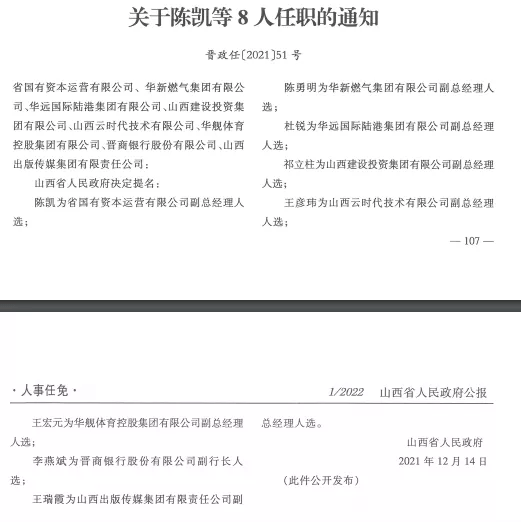 关于陈凯等 8 人任职的通知

晋政任〔2021〕51 号

省国有资本运营有限公司、华新燃气集团有限公司、华远国际陆港集团有限公司、山西建设投资集团有限公司、山西云时代技术有限公司、华舰体育控股集团有限公司、晋商银行股份有限公司、山西出版传媒集团有限责任公司：

山西省人民政府决定提名：

陈凯为省国有资本运营有限公司副总经理人选；

陈勇明为华新燃气集团有限公司副总经理人选；

杜锐为华远国际陆港集团有限公司副总经理人选；

祁立柱为山西建设投资集团有限公司副总经理人选；

王彦玮为山西云时代技术有限公司副总经理人选；

— 107 —

· 人事任免 ·

1/2022 山西省人民政府公报

王宏元为华舰体育控股集团有限公司副总经理人选；

李燕斌为晋商银行股份有限公司副行长人选；

王瑞霞为山西出版传媒集团有限责任公司副总经理人选。

山西省人民政府
2021 年 12 月 14 日

（此件公开发布）